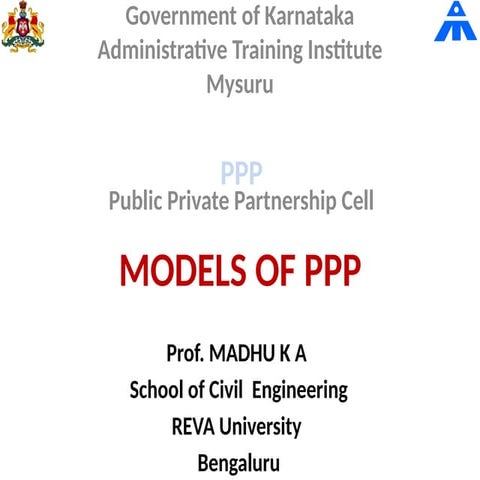 Government of Karnataka
Administrative Training Institute
Mysuru

PPP
Public Private Partnership Cell

MODELS OF PPP

Prof. MADHU K A
School of Civil Engineering
REVA University
Bengaluru